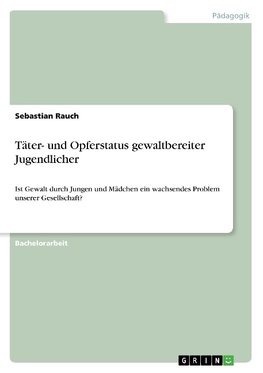 Pädagogik

Sebastian Rauch

Täter- und Opferstatus gewaltbereiter Jugendlicher

Ist Gewalt durch Jungen und Mädchen ein wachsendes Problem unserer Gesellschaft?

Bachelorarbeit

GRIN